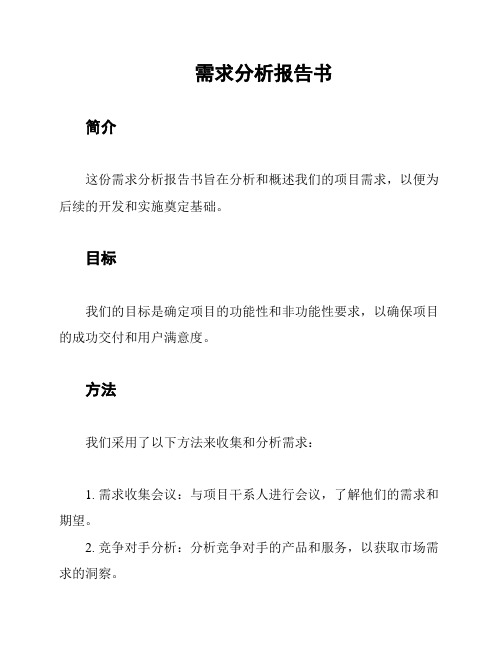 需求分析报告书

简介

这份需求分析报告书旨在分析和概述我们的项目需求，以便为后续的开发和实施奠定基础。

目标

我们的目标是确定项目的功能性和非功能性要求，以确保项目的成功交付和用户满意度。

方法

我们采用了以下方法来收集和分析需求：

1. 需求收集会议：与项目干系人进行会议，了解他们的需求和期望。

2. 竞争对手分析：分析竞争对手的产品和服务，以获取市场需求的洞察。